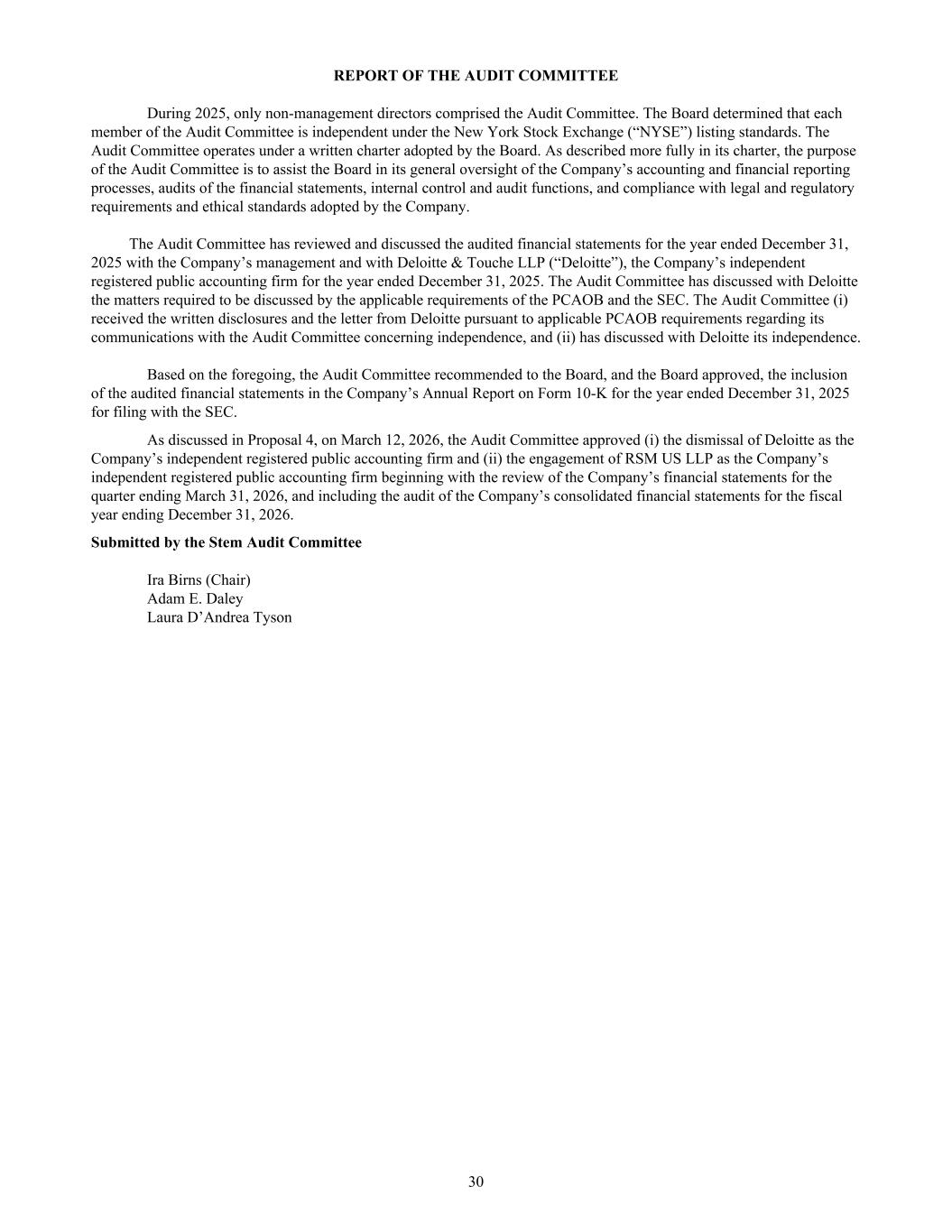 REPORT OF THE AUDIT COMMITTEE

During 2025, only non-management directors comprised the Audit Committee. The Board determined that each member of the Audit Committee is independent under the New York Stock Exchange (“NYSE”) listing standards. The Audit Committee operates under a written charter adopted by the Board. As described more fully in its charter, the purpose of the Audit Committee is to assist the Board in its general oversight of the Company’s accounting and financial reporting processes, audits of the financial statements, internal control and audit functions, and compliance with legal and regulatory requirements and ethical standards adopted by the Company.

The Audit Committee has reviewed and discussed the audited financial statements for the year ended December 31, 2025 with the Company’s management and with Deloitte & Touche LLP (“Deloitte”), the Company’s independent registered public accounting firm for the year ended December 31, 2025. The Audit Committee has discussed with Deloitte the matters required to be discussed by the applicable requirements of the PCAOB and the SEC. The Audit Committee (i) received the written disclosures and the letter from Deloitte pursuant to applicable PCAOB requirements regarding its communications with the Audit Committee concerning independence, and (ii) has discussed with Deloitte its independence.

Based on the foregoing, the Audit Committee recommended to the Board, and the Board approved, the inclusion of the audited financial statements in the Company’s Annual Report on Form 10-K for the year ended December 31, 2025 for filing with the SEC.

As discussed in Proposal 4, on March 12, 2026, the Audit Committee approved (i) the dismissal of Deloitte as the Company’s independent registered public accounting firm and (ii) the engagement of RSM US LLP as the Company’s independent registered public accounting firm beginning with the review of the Company’s financial statements for the quarter ending March 31, 2026, and including the audit of the Company’s consolidated financial statements for the fiscal year ending December 31, 2026.

Submitted by the Stem Audit Committee

Ira Birns (Chair)
Adam E. Daley
Laura D’Andrea Tyson

30